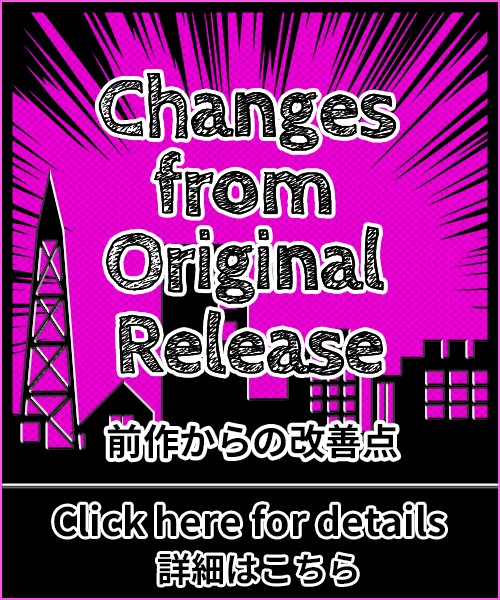 Changes from Original Release

前作からの改善点

Click here for details
詳細はこちら